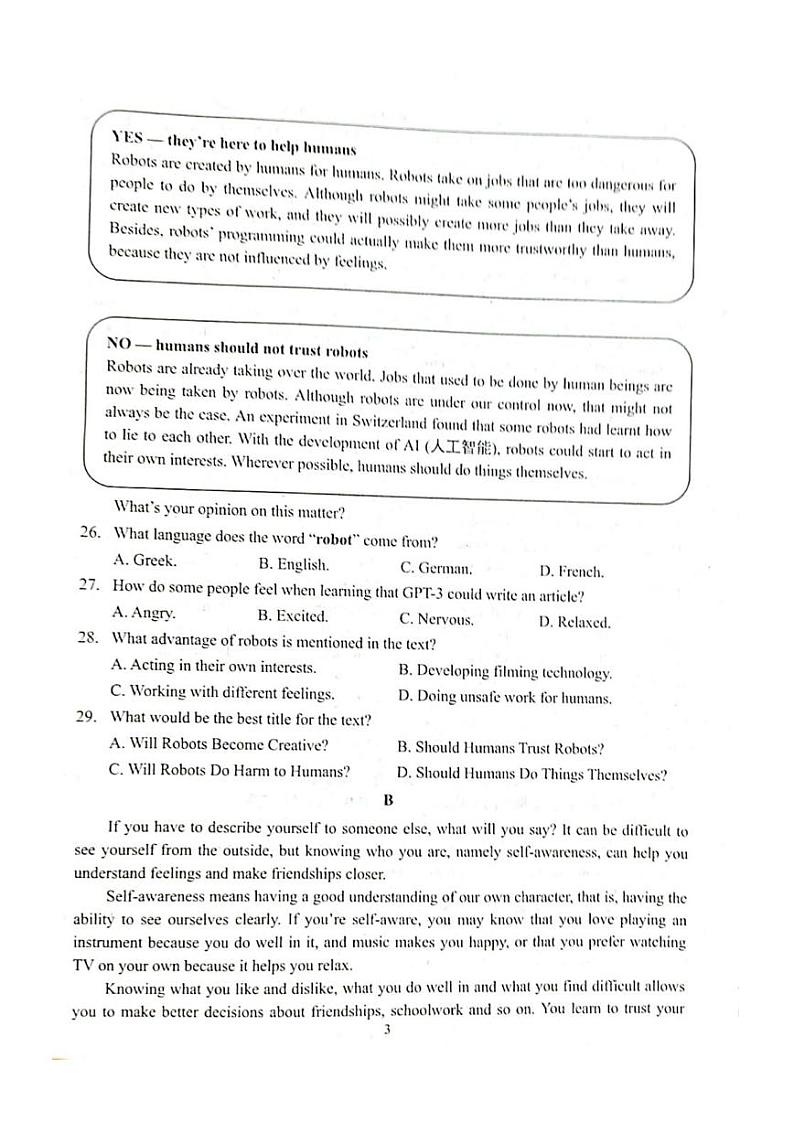 YES — they're here to help humans
Robots are created by humans for humans. Robots take on jobs that are too dangerous for people to do by themselves. Although robots might take some people's jobs, they will create new types of work, and they will possibly create more jobs than they take away. Besides, robots' programming could actually make them more trustworthy than humans, because they are not influenced by feelings.

NO — humans should not trust robots
Robots are already taking over the world. Jobs that used to be done by human beings are now being taken by robots. Although robots are under our control now, that might not always be the case. An experiment in Switzerland found that some robots had learnt how to lie to each other. With the development of AI (人工智能), robots could start to act in their own interests. Wherever possible, humans should do things themselves.

What's your opinion on this matter?

26. What language does the word "robot" come from?
A. Greek. B. English. C. German. D. French.

27. How do some people feel when learning that GPT-3 could write an article?
A. Angry. B. Excited. C. Nervous. D. Relaxed.

28. What advantage of robots is mentioned in the text?
A. Acting in their own interests. B. Developing filming technology.
C. Working with different feelings. D. Doing unsafe work for humans.

29. What would be the best title for the text?
A. Will Robots Become Creative? B. Should Humans Trust Robots?
C. Will Robots Do Harm to Humans? D. Should Humans Do Things Themselves?

B

If you have to describe yourself to someone else, what will you say? It can be difficult to see yourself from the outside, but knowing who you are, namely self-awareness, can help you understand feelings and make friendships closer.

Self-awareness means having a good understanding of our own character, that is, having the ability to see ourselves clearly. If you're self-aware, you may know that you love playing an instrument because you do well in it, and music makes you happy, or that you prefer watching TV on your own because it helps you relax.

Knowing what you like and dislike, what you do well in and what you find difficult allows you to make better decisions about friendships, schoolwork and so on. You learn to trust your

3